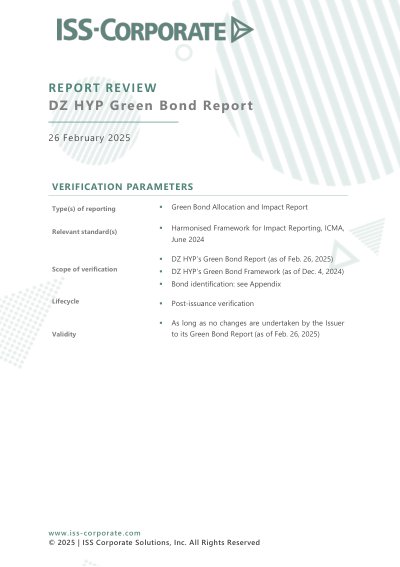 ISS-CORPORATE

REPORT REVIEW
DZ HYP Green Bond Report

26 February 2025

VERIFICATION PARAMETERS

Type(s) of reporting
• Green Bond Allocation and Impact Report

Relevant standard(s)
• Harmonised Framework for Impact Reporting, ICMA, June 2024

Scope of verification
• DZ HYP's Green Bond Report (as of Feb. 26, 2025)
• DZ HYP's Green Bond Framework (as of Dec. 4, 2024)
• Bond identification: see Appendix

Lifecycle
• Post-issuance verification

Validity
• As long as no changes are undertaken by the Issuer to its Green Bond Report (as of Feb. 26, 2025)

www.iss-corporate.com
© 2025 | ISS Corporate Solutions, Inc. All Rights Reserved